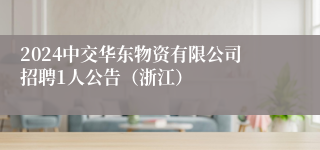 2024中交华东物资有限公司招聘1人公告（浙江）